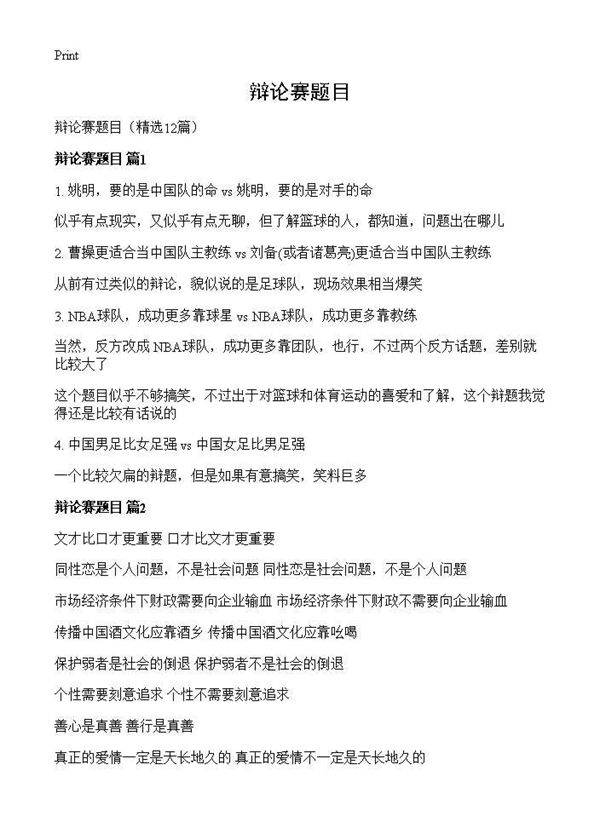 Print

辩论赛题目

辩论赛题目（精选12篇）

辩论赛题目 篇1

1. 姚明，要的是中国队的命 vs 姚明，要的是对手的命

似乎有点现实，又似乎有点无聊，但了解篮球的人，都知道，问题出在哪儿

2. 曹操更适合当中国队主教练 vs 刘备(或者诸葛亮)更适合当中国队主教练

从前有过类似的辩论，貌似说的是足球队，现场效果相当爆笑

3. NBA球队，成功更多靠球星 vs NBA球队，成功更多靠教练

当然，反方改成 NBA球队，成功更多靠团队，也行，不过两个反方话题，差别就比较大了

这个题目似乎不够搞笑，不过出于对篮球和体育运动的喜爱和了解，这个辩题我觉得还是比较有话说的

4. 中国男足比女足强 vs 中国女足比男足强

一个比较欠扁的辩题，但是如果有意搞笑，笑料巨多

辩论赛题目 篇2

文才比口才更重要 口才比文才更重要

同性恋是个人问题，不是社会问题 同性恋是社会问题，不是个人问题

市场经济条件下财政需要向企业输血 市场经济条件下财政不需要向企业输血

传播中国酒文化应靠酒乡 传播中国酒文化应靠吆喝

保护弱者是社会的倒退 保护弱者不是社会的倒退

个性需要刻意追求 个性不需要刻意追求

善心是真善 善行是真善

真正的爱情一定是天长地久的 真正的爱情不一定是天长地久的